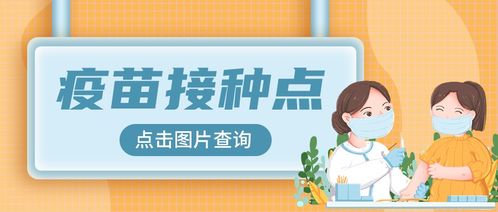 疫苗接种点

点击图片查询